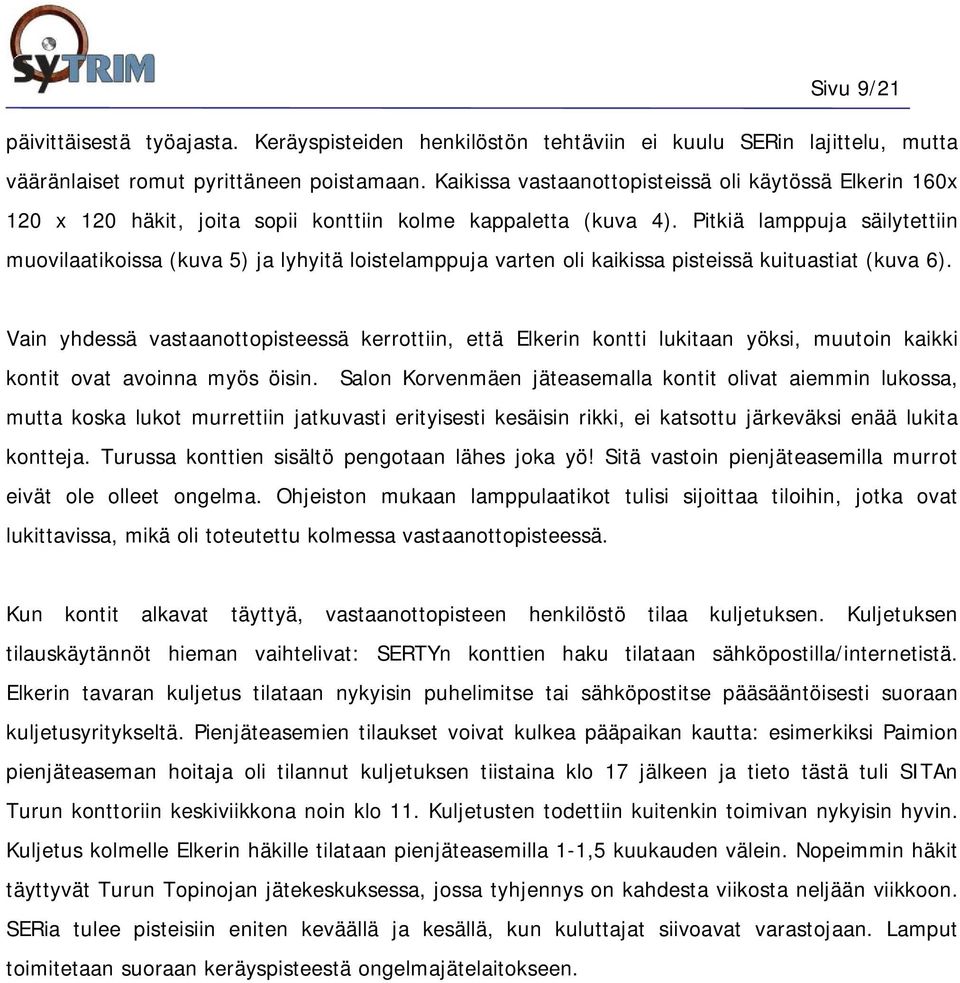 SYTRIM

Sivu 9/21

päivittäisestä työajasta. Keräyspisteiden henkilöstön tehtäviin ei kuulu SERin lajittelu, mutta vääränlaiset romut pyrittäneen poistamaan. Kaikissa vastaanottopisteissä oli käytössä Elkerin 160x 120 x 120 häkit, joita sopii konttiin kolme kappaletta (kuva 4). Pitkiä lamppuja säilytettiin muovilaatikoissa (kuva 5) ja lyhyitä loistelamppuja varten oli kaikissa pisteissä kuituastiat (kuva 6).

Vain yhdessä vastaanottopisteessä kerrottiin, että Elkerin kontti lukitaan yöksi, muutoin kaikki kontit ovat avoinna myös öisin. Salon Korvenmäen jäteasemalla kontit olivat aiemmin lukossa, mutta koska lukot murrettiin jatkuvasti erityisesti kesäisin rikki, ei katsottu järkeväksi enää lukita kontteja. Turussa konttien sisältö pengotaan lähes joka yö! Sitä vastoin pienjäteasemilla murrot eivät ole olleet ongelma. Ohjeiston mukaan lamppulaatikot tulisi sijoittaa tiloihin, jotka ovat lukittavissa, mikä oli toteutettu kolmessa vastaanottopisteessä.

Kun kontit alkavat täyttyä, vastaanottopisteen henkilöstö tilaa kuljetuksen. Kuljetuksen tilauskäytännöt hieman vaihtelivat: SERTYn konttien haku tilataan sähköpostilla/internetistä. Elkerin tavaran kuljetus tilataan nykyisin puhelimitse tai sähköpostitse pääsääntöisesti suoraan kuljetusyritykseltä. Pienjäteasemien tilaukset voivat kulkea pääpaikan kautta: esimerkiksi Paimion pienjäteaseman hoitaja oli tilannut kuljetuksen tiistaina klo 17 jälkeen ja tieto tästä tuli SITAn Turun konttoriin keskiviikkona noin klo 11. Kuljetusten todettiin kuitenkin toimivan nykyisin hyvin. Kuljetus kolmelle Elkerin häkille tilataan pienjäteasemilla 1-1,5 kuukauden välein. Nopeimmin häkit täyttyvät Turun Topinojan jätekeskuksessa, jossa tyhjennys on kahdesta viikosta neljään viikkoon. SERia tulee pisteisiin eniten keväällä ja kesällä, kun kuluttajat siivoavat varastojaan. Lamput toimitetaan suoraan keräyspisteestä ongelmajätelaitokseen.